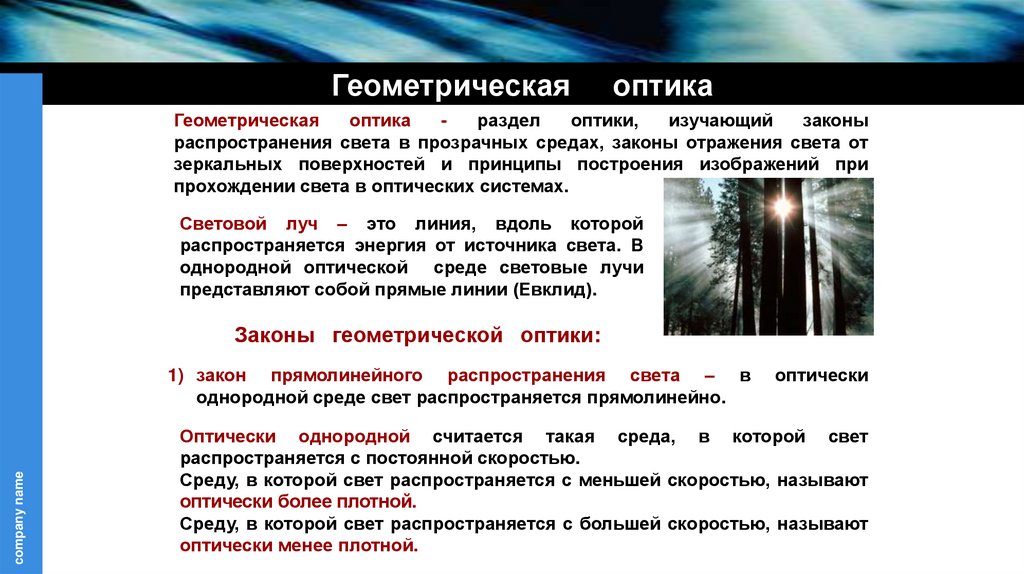 Геометрическая оптика

Геометрическая оптика - раздел оптики, изучающий законы распространения света в прозрачных средах, законы отражения света от зеркальных поверхностей и принципы построения изображений при прохождении света в оптических системах.

Световой луч – это линия, вдоль которой распространяется энергия от источника света. В однородной оптической среде световые лучи представляют собой прямые линии (Евклид).

Законы геометрической оптики:

1) закон прямолинейного распространения света – в оптически однородной среде свет распространяется прямолинейно.

Оптически однородной считается такая среда, в которой свет распространяется с постоянной скоростью.
Среду, в которой свет распространяется с меньшей скоростью, называют оптически более плотной.
Среду, в которой свет распространяется с большей скоростью, называют оптически менее плотной.

company name